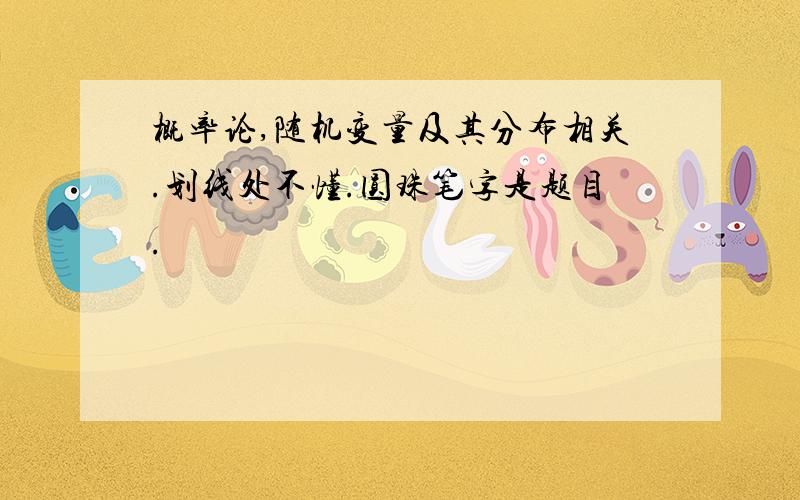 概率论,随机变量及其分布相关.划线处不懂.圆珠笔字是题目.